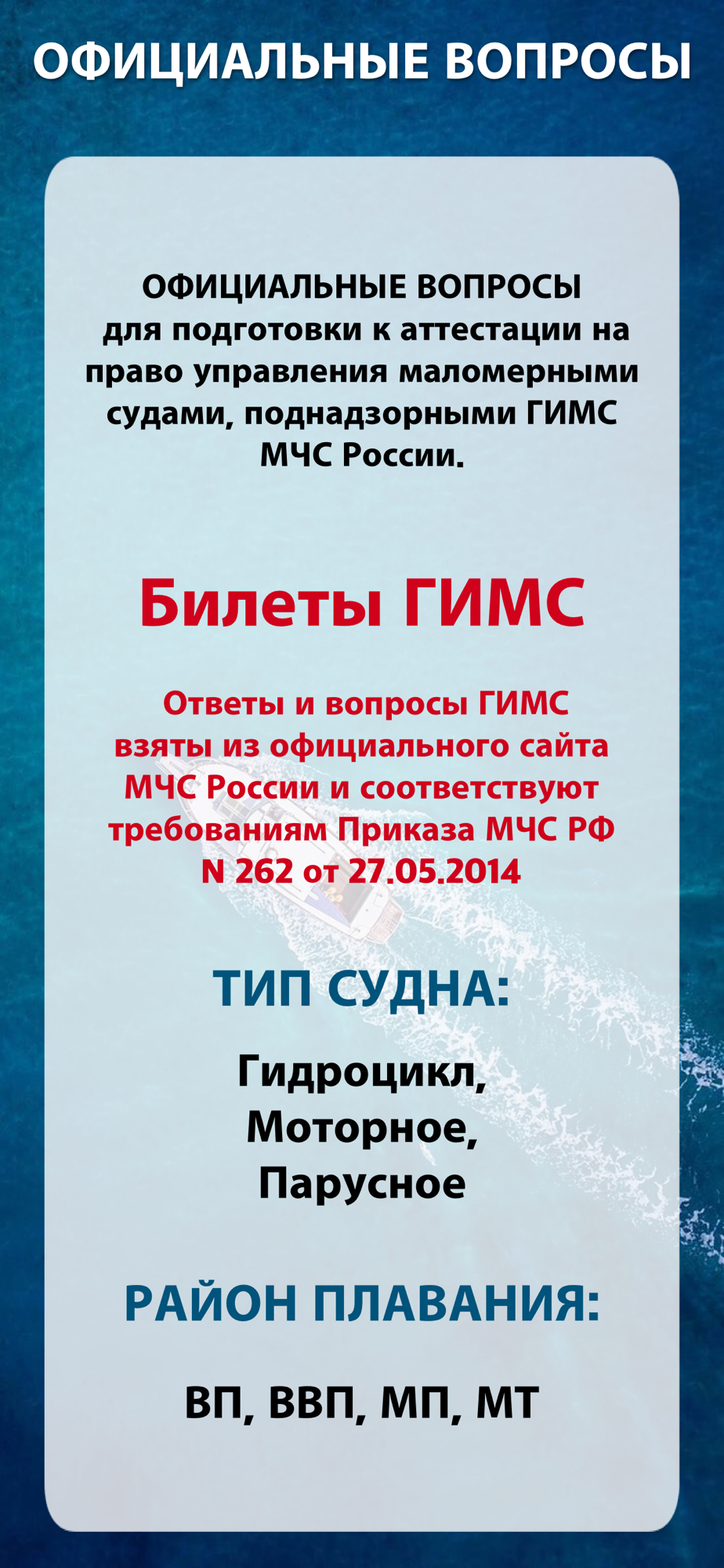 ОФИЦИАЛЬНЫЕ ВОПРОСЫ

ОФИЦИАЛЬНЫЕ ВОПРОСЫ для подготовки к аттестации на право управления маломерными судами, поднадзорными ГИМС МЧС России.

Билеты ГИМС

Ответы и вопросы ГИМС взяты из официального сайта МЧС России и соответствуют требованиям Приказа МЧС РФ N 262 от 27.05.2014

ТИП СУДНА:

Гидроцикл,
Моторное,
Парусное

РАЙОН ПЛАВАНИЯ:

ВП, ВВП, МП, МТ